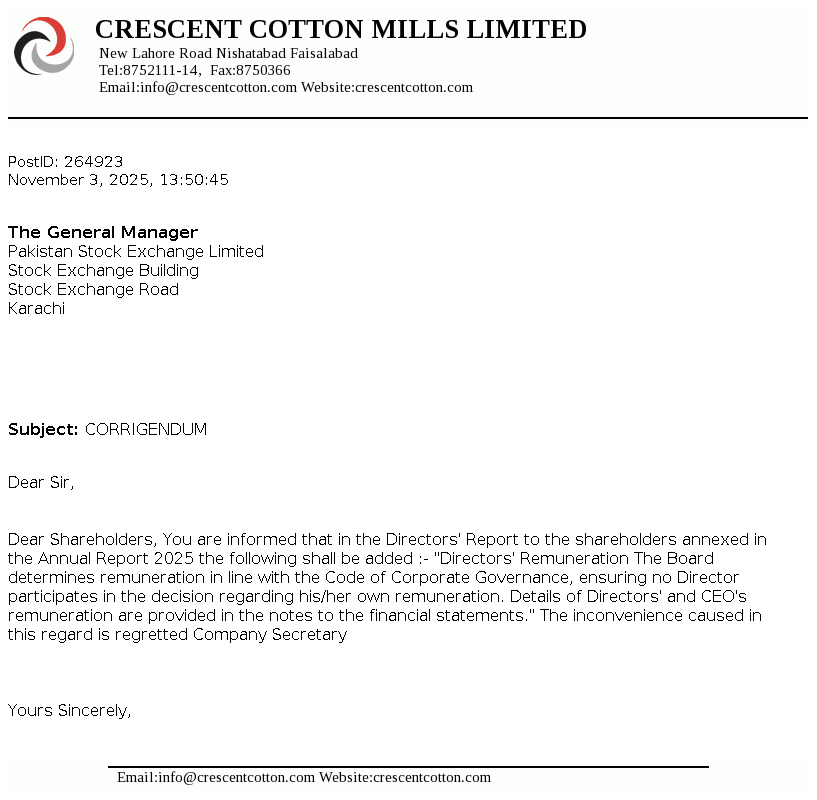 CRESCENT COTTON MILLS LIMITED
New Lahore Road Nishatabad Faisalabad
Tel:8752111-14, Fax:8750366
Email:info@crescentcotton.com Website:crescentcotton.com

PostID: 264923
November 3, 2025, 13:50:45

The General Manager
Pakistan Stock Exchange Limited
Stock Exchange Building
Stock Exchange Road
Karachi

Subject: CORRIGENDUM

Dear Sir,

Dear Shareholders, You are informed that in the Directors' Report to the shareholders annexed in the Annual Report 2025 the following shall be added :- "Directors' Remuneration The Board determines remuneration in line with the Code of Corporate Governance, ensuring no Director participates in the decision regarding his/her own remuneration. Details of Directors' and CEO's remuneration are provided in the notes to the financial statements." The inconvenience caused in this regard is regretted Company Secretary

Yours Sincerely,

Email:info@crescentcotton.com Website:crescentcotton.com